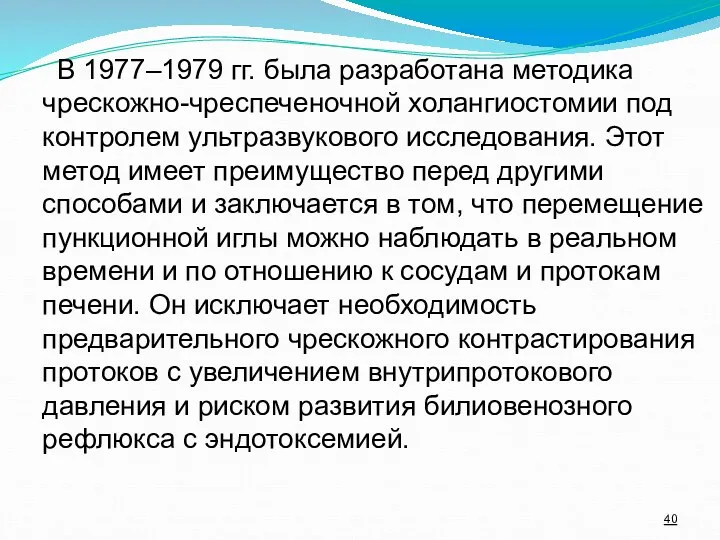 В 1977–1979 гг. была разработана методика чрескожно-чреспеченочной холангиостомии под контролем ультразвукового исследования. Этот метод имеет преимущество перед другими способами и заключается в том, что перемещение пункционной иглы можно наблюдать в реальном времени и по отношению к сосудам и протокам печени. Он исключает необходимость предварительного чрескожного контрастирования протоков с увеличением внутрипротокового давления и риском развития билиовенозного рефлюкса с эндотоксемией.

40